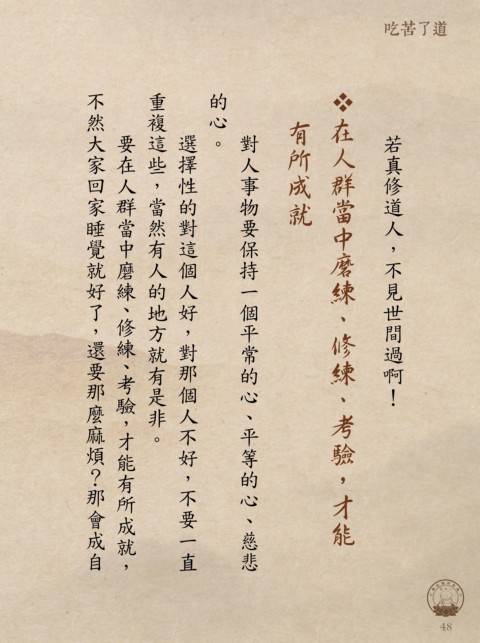 吃苦了道

若真修道人，不見世間過啊！

❖在人群當中磨練、修練、考驗，才能有所成就

對人事物要保持一個平常的心、平等的心、慈悲的心。

選擇性的對這個人好，對那個人不好，不要一直重複這些，當然有人的地方就有是非。

要在人群當中磨練、修練、考驗，才能有所成就，不然大家回家睡覺就好了，還要那麼麻煩？那會成自

48